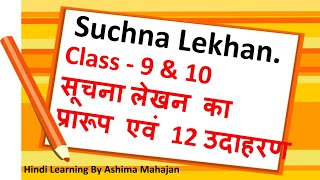 Suchna Lekhan.
Class - 9 & 10
सूचना लेखन का प्रारूप एवं 12 उदाहरण

Hindi Learning By Ashima Mahajan